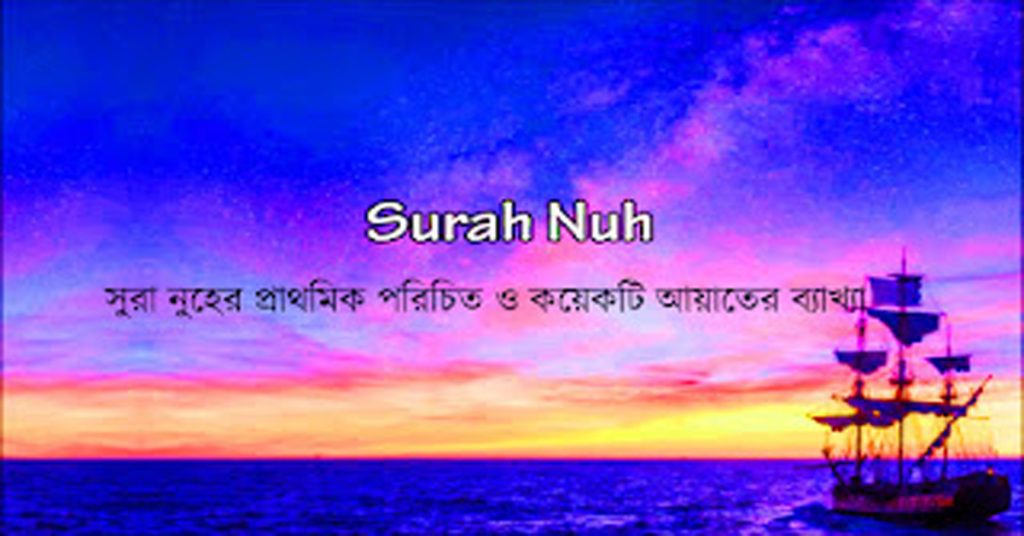 Surah Nuh

সুরা নুহের প্রাথমিক পরিচিত ও কয়েকটি আয়াতের ব্যাখ্যা